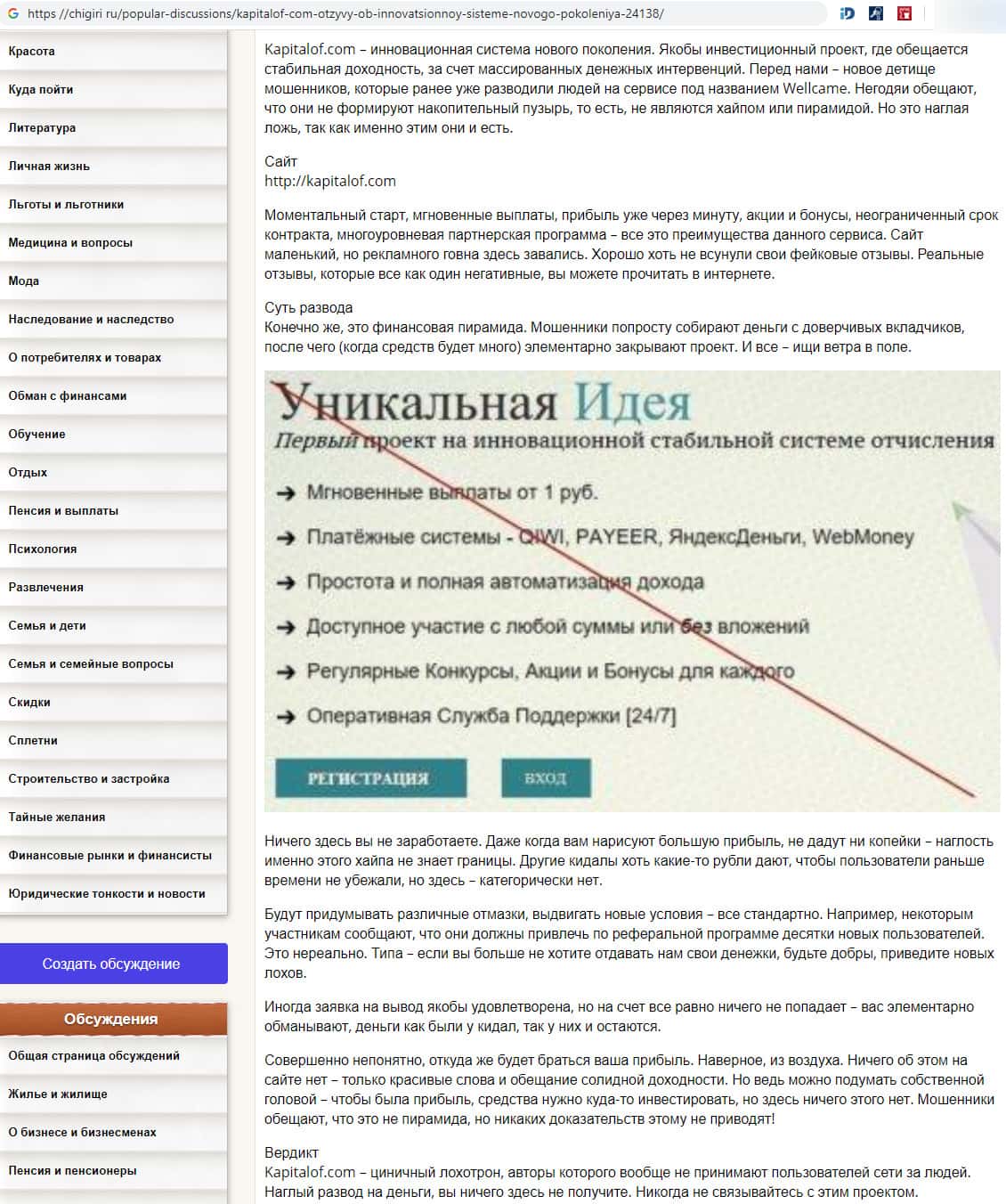 https://chigiri ru/popular-discussions/kapitalof-com-otzyvy-ob-innovatsionnoy-sisteme-novogo-pokoleniya-24138/

Красота
Куда пойти
Литература
Личная жизнь
Льготы и льготники
Медицина и вопросы
Мода
Наследование и наследство
О потребителях и товарах
Обман с финансами
Обучение
Отдых
Пенсия и выплаты
Психология
Развлечения
Семья и дети
Семья и семейные вопросы
Скидки
Сплетни
Строительство и застройка
Тайные желания
Финансовые рынки и финансисты
Юридические тонкости и новости

Создать обсуждение

Обсуждения
Общая страница обсуждений
Жилье и жилище
О бизнесе и бизнесменах
Пенсия и пенсионеры

Kapitalof.com – инновационная система нового поколения. Якобы инвестиционный проект, где обещается стабильная доходность, за счет массированных денежных интервенций. Перед нами – новое детище мошенников, которые ранее уже разводили людей на сервисе под названием Wellcame. Негодяи обещают, что они не формируют накопительный пузырь, то есть, не являются хайпом или пирамидой. Но это наглая ложь, так как именно этим они и есть.

Сайт
http://kapitalof.com

Моментальный старт, мгновенные выплаты, прибыль уже через минуту, акции и бонусы, неограниченный срок контракта, многоуровневая партнерская программа – все это преимущества данного сервиса. Сайт маленький, но рекламного говна здесь завались. Хорошо хоть не всунули свои фейковые отзывы. Реальные отзывы, которые все как один негативные, вы можете прочитать в интернете.

Суть развода
Конечно же, это финансовая пирамида. Мошенники попросту собирают деньги с доверчивых вкладчиков, после чего (когда средств будет много) элементарно закрывают проект. И все – ищи ветра в поле.

Уникальная Идея
Первый проект на инновационной стабильной системе отчисления
Мгновенные выплаты от 1 руб.
Платёжные системы - QIWI, PAYEER, ЯндексДеньги, WebMoney
Простота и полная автоматизация дохода
Доступное участие с любой суммы или без вложений
Регулярные Конкурсы, Акции и Бонусы для каждого
Оперативная Служба Поддержки [24/7]
РЕГИСТРАЦИЯ
ВХОД

Ничего здесь вы не заработаете. Даже когда вам нарисуют большую прибыль, не дадут ни копейки – наглость именно этого хайпа не знает границы. Другие кидалы хоть какие-то рубли дают, чтобы пользователи раньше времени не убежали, но здесь – категорически нет.

Будут придумывать различные отмазки, выдвигать новые условия – все стандартно. Например, некоторым участникам сообщают, что они должны привлечь по реферальной программе десятки новых пользователей. Это нереально. Типа – если вы больше не хотите отдавать нам свои денежки, будьте добры, приведите новых лохов.

Иногда заявка на вывод якобы удовлетворена, но на счет все равно ничего не попадает – вас элементарно обманывают, деньги как были у кидал, так у них и остаются.

Совершенно непонятно, откуда же будет браться ваша прибыль. Наверное, из воздуха. Ничего об этом на сайте нет – только красивые слова и обещание солидной доходности. Но ведь можно подумать собственной головой – чтобы была прибыль, средства нужно куда-то инвестировать, но здесь ничего этого нет. Мошенники обещают, что это не пирамида, но никаких доказательств этому не приводят!

Вердикт
Kapitalof.com – циничный лохотрон, авторы которого вообще не принимают пользователей сети за людей. Наглый развод на деньги, вы ничего здесь не получите. Никогда не связывайтесь с этим проектом.